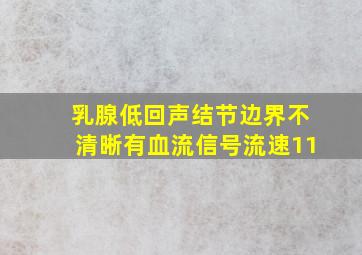 乳腺低回声结节边界不清晰有血流信号流速11